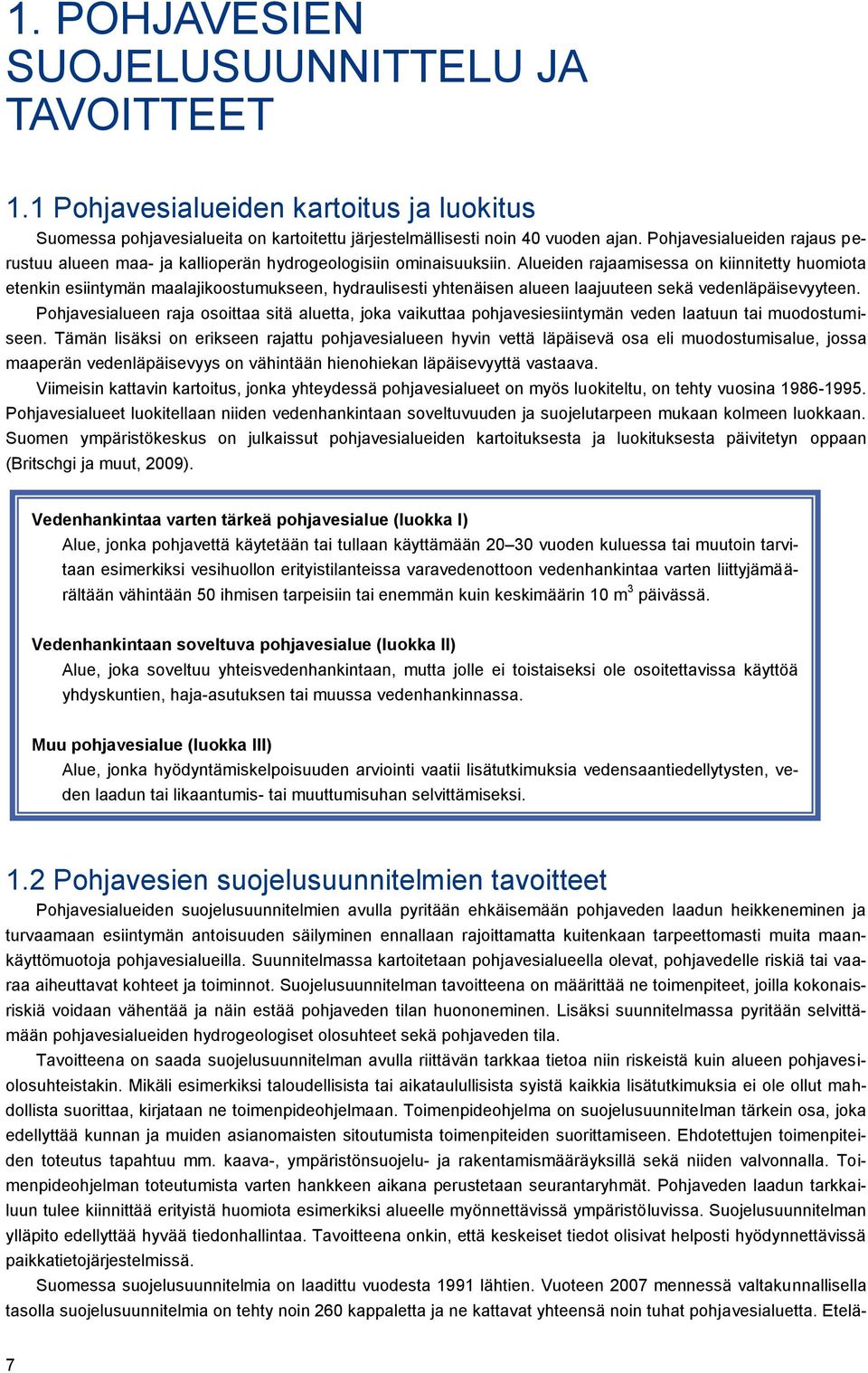 1. POHJAVESIEN SUOJELUSUUNNITTELU JA TAVOITTEET

1.1 Pohjavesialueiden kartoitus ja luokitus

Suomessa pohjavesialueita on kartoitettu järjestelmällisesti noin 40 vuoden ajan. Pohjavesialueiden rajaus perustuu alueen maa- ja kallioperän hydrogeologisiin ominaisuuksiin. Alueiden rajaamisessa on kiinnitetty huomiota etenkin esiintymän maalajikoostumukseen, hydraulisesti yhtenäisen alueen laajuuteen sekä vedenläpäisevyyteen.

Pohjavesialueen raja osoittaa sitä aluetta, joka vaikuttaa pohjavesiesiintymän veden laatuun tai muodostumiseen. Tämän lisäksi on erikseen rajattu pohjavesialueen hyvin vettä läpäisevä osa eli muodostumisalue, jossa maaperän vedenläpäisevyys on vähintään hienohiekan läpäisevyyttä vastaava.

Viimeisin kattavin kartoitus, jonka yhteydessä pohjavesialueet on myös luokiteltu, on tehty vuosina 1986-1995. Pohjavesialueet luokitellaan niiden vedenhankintaan soveltuvuuden ja suojelutarpeen mukaan kolmeen luokkaan. Suomen ympäristökeskus on julkaissut pohjavesialueiden kartoituksesta ja luokituksesta päivitetyn oppaan (Britschgi ja muut, 2009).

Vedenhankintaa varten tärkeä pohjavesialue (luokka I)
Alue, jonka pohjavettä käytetään tai tullaan käyttämään 20–30 vuoden kuluessa tai muutoin tarvitaan esimerkiksi vesihuollon erityistilanteissa varavedenottoon vedenhankintaa varten liittyjämäärältään vähintään 50 ihmisen tarpeisiin tai enemmän kuin keskimäärin 10 m$^3$ päivässä.

Vedenhankintaan soveltuva pohjavesialue (luokka II)
Alue, joka soveltuu yhteisvedenhankintaan, mutta jolle ei toistaiseksi ole osoitettavissa käyttöä yhdyskuntien, haja-asutuksen tai muussa vedenhankinnassa.

Muu pohjavesialue (luokka III)
Alue, jonka hyödyntämiskelpoisuuden arviointi vaatii lisätutkimuksia vedensaantiedellytysten, veden laadun tai likaantumis- tai muuttumisuhan selvittämiseksi.

1.2 Pohjavesien suojelusuunnitelmien tavoitteet

Pohjavesialueiden suojelusuunnitelmien avulla pyritään ehkäisemään pohjaveden laadun heikkeneminen ja turvaamaan esiintymän antoisuuden säilyminen ennallaan rajoittamatta kuitenkaan tarpeettomasti muita maankäyttömuotoja pohjavesialueilla. Suunnitelmassa kartoitetaan pohjavesialueella olevat, pohjavedelle riskiä tai vaaraa aiheuttavat kohteet ja toiminnot. Suojelusuunnitelman tavoitteena on määrittää ne toimenpiteet, joilla kokonaisriskiä voidaan vähentää ja näin estää pohjaveden tilan huononeminen. Lisäksi suunnitelmassa pyritään selvittämään pohjavesialueiden hydrogeologiset olosuhteet sekä pohjaveden tila.

Tavoitteena on saada suojelusuunnitelman avulla riittävän tarkkaa tietoa niin riskeistä kuin alueen pohjavesiolosuhteistakin. Mikäli esimerkiksi taloudellisista tai aikataulullisista syistä kaikkia lisätutkimuksia ei ole ollut mahdollista suorittaa, kirjataan ne toimenpideohjelmaan. Toimenpideohjelma on suojelusuunnitelman tärkein osa, joka edellyttää kunnan ja muiden asianomaisten sitoutumista toimenpiteiden suorittamiseen. Ehdotettujen toimenpiteiden toteutus tapahtuu mm. kaava-, ympäristönsuojelu- ja rakentamismääräyksillä sekä niiden valvonnalla. Toimenpideohjelman toteutumista varten hankkeen aikana perustetaan seurantaryhmät. Pohjaveden laadun tarkkailuun tulee kiinnittää erityistä huomiota esimerkiksi alueelle myönnettävissä ympäristöluvissa. Suojelusuunnitelman ylläpito edellyttää hyvää tiedonhallintaa. Tavoitteena onkin, että keskeiset tiedot olisivat helposti hyödynnettävissä paikkatietojärjestelmissä.

Suomessa suojelusuunnitelmia on laadittu vuodesta 1991 lähtien. Vuoteen 2007 mennessä valtakunnallisella tasolla suojelusuunnitelmia on tehty noin 260 kappaletta ja ne kattavat yhteensä noin tuhat pohjavesialuetta. Etelä-

7